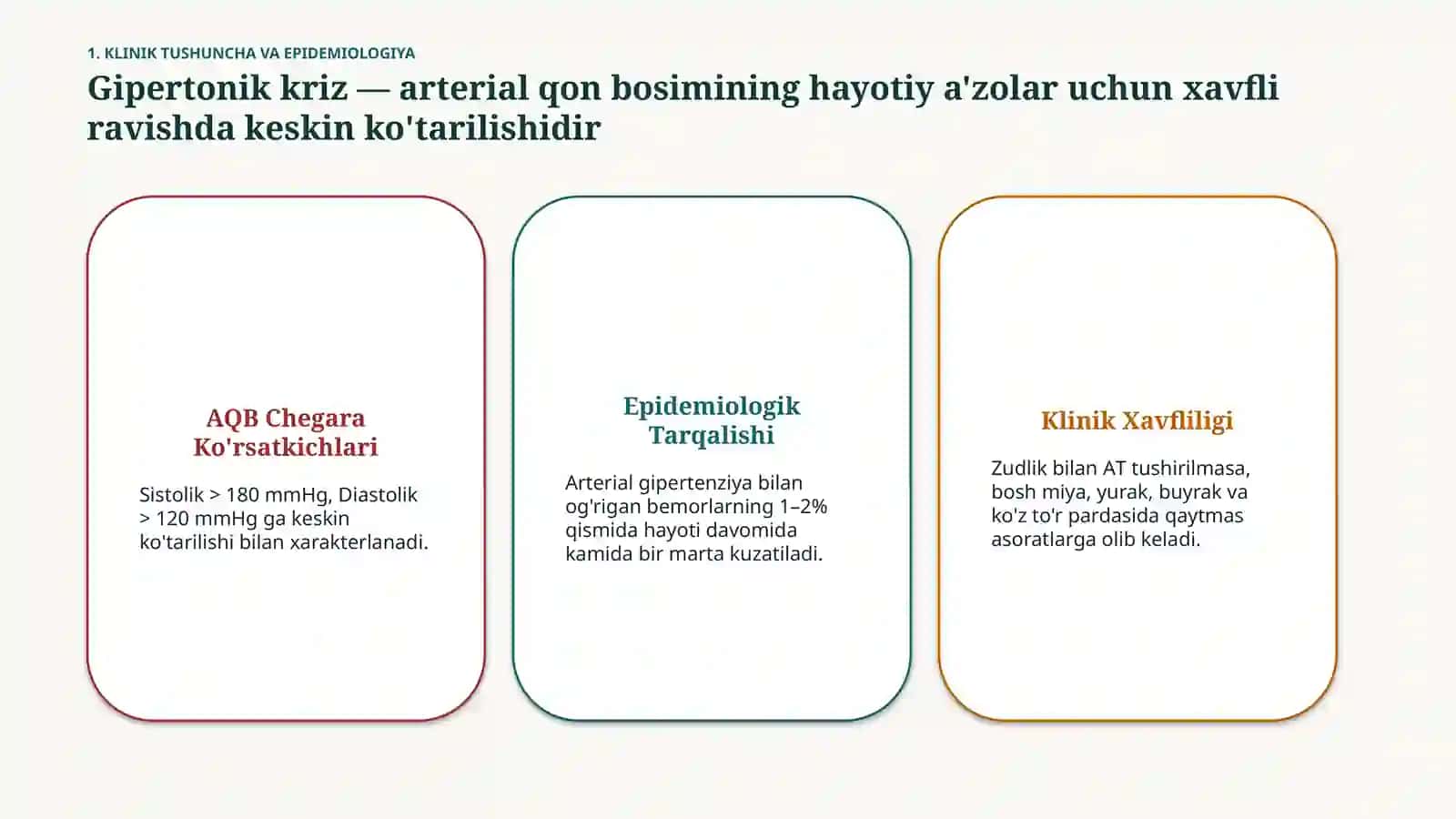 1. KLINIK TUSHUNCHA VA EPIDEMIOLOGIYA

Gipertonik kriz — arterial qon bosimining hayotiy a'zolar uchun xavfli ravishda keskin ko'tarilishidir

AQB Chegara Ko'rsatkichlari

Sistolik > 180 mmHg, Diastolik > 120 mmHg ga keskin ko'tarilishi bilan xarakterlanadi.

Epidemiologik Tarqalishi

Arterial gipertenziya bilan og'rigan bemorlarning 1–2% qismida hayoti davomida kamida bir marta kuzatiladi.

Klinik Xavfliligi

Zudlik bilan AT tushirilmasa, bosh miya, yurak, buyrak va ko'z to'r pardasida qaytmas asoratlarga olib keladi.